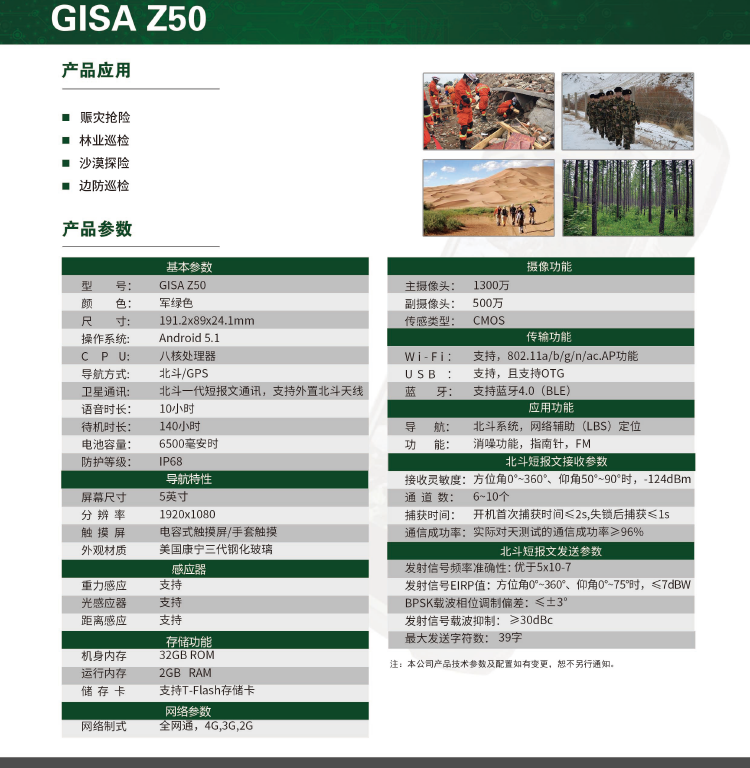 GISA Z50

产品应用

■ 赈灾抢险
■ 林业巡检
■ 沙漠探险
■ 边防巡检

产品参数

| 基本参数 | |
|---|---|
| 型　号: | GISA Z50 |
| 颜　色: | 军绿色 |
| 尺　寸: | 191.2x89x24.1mm |
| 操作系统: | Android 5.1 |
| C P U: | 八核处理器 |
| 导航方式: | 北斗/GPS |
| 卫星通讯: | 北斗一代短报文通讯，支持外置北斗天线 |
| 语音时长: | 10小时 |
| 待机时长: | 140小时 |
| 电池容量: | 6500毫安时 |
| 防护等级: | IP68 |
| 导航特性 | |
| 屏幕尺寸 | 5英寸 |
| 分 辨 率 | 1920x1080 |
| 触 摸 屏 | 电容式触摸屏/手套触摸 |
| 外观材质 | 美国康宁三代钢化玻璃 |
| 感应器 | |
| 重力感应 | 支持 |
| 光感应器 | 支持 |
| 距离感应 | 支持 |
| 存储功能 | |
| 机身内存 | 32GB ROM |
| 运行内存 | 2GB RAM |
| 储 存 卡 | 支持T-Flash存储卡 |
| 网络参数 | |
| 网络制式 | 全网通，4G,3G,2G |

| 摄像功能 | |
|---|---|
| 主摄像头: | 1300万 |
| 副摄像头: | 500万 |
| 传感类型: | CMOS |
| 传输功能 | |
| Wi-Fi: | 支持，802.11a/b/g/n/ac.AP功能 |
| USB: | 支持，且支持OTG |
| 蓝　牙: | 支持蓝牙4.0（BLE） |
| 应用功能 | |
| 导　航: | 北斗系统，网络辅助（LBS）定位 |
| 功　能: | 消噪功能，指南针，FM |
| 北斗短报文接收参数 | |
| 接收灵敏度: | 方位角0°~360°、仰角50°~90°时，-124dBm |
| 通 道 数: | 6~10个 |
| 捕获时间: | 开机首次捕获时间≤2s,失锁后捕获≤1s |
| 通信成功率: | 实际对天测试的通信成功率≥96% |
| 北斗短报文发送参数 | |
| 发射信号频率准确性: | 优于5x10-7 |
| 发射信号EIRP值: | 方位角0°~360°、仰角0°~75°时，≤7dBW |
| BPSK载波相位调制偏差: | ≤±3° |
| 发射信号载波抑制: | ≥30dBc |
| 最大发送字符数: | 39字 |

注：本公司产品技术参数及配置如有变更，恕不另行通知。